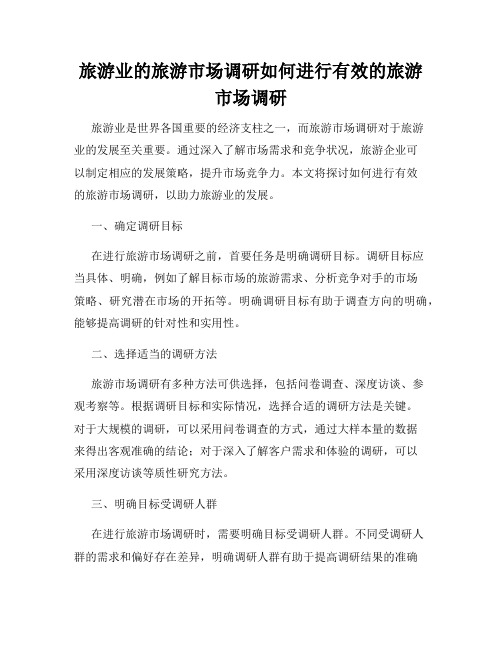 旅游业的旅游市场调研如何进行有效的旅游市场调研

旅游业是世界各国重要的经济支柱之一，而旅游市场调研对于旅游业的发展至关重要。通过深入了解市场需求和竞争状况，旅游企业可以制定相应的发展策略，提升市场竞争力。本文将探讨如何进行有效的旅游市场调研，以助力旅游业的发展。

一、确定调研目标

在进行旅游市场调研之前，首要任务是明确调研目标。调研目标应当具体、明确，例如了解目标市场的旅游需求、分析竞争对手的市场策略、研究潜在市场的开拓等。明确调研目标有助于调查方向的明确，能够提高调研的针对性和实用性。

二、选择适当的调研方法

旅游市场调研有多种方法可供选择，包括问卷调查、深度访谈、参观考察等。根据调研目标和实际情况，选择合适的调研方法是关键。对于大规模的调研，可以采用问卷调查的方式，通过大样本量的数据来得出客观准确的结论；对于深入了解客户需求和体验的调研，可以采用深度访谈等质性研究方法。

三、明确目标受调研人群

在进行旅游市场调研时，需要明确目标受调研人群。不同受调研人群的需求和偏好存在差异，明确调研人群有助于提高调研结果的准确